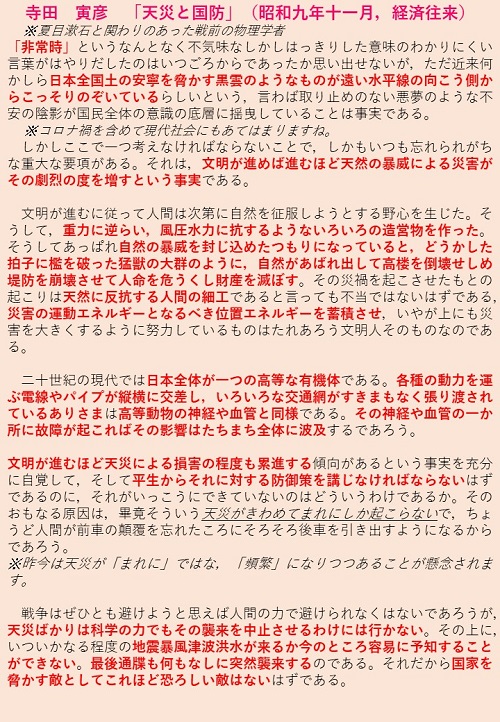 寺田　寅彦　「天災と国防」（昭和九年十一月，経済往来）
※夏目漱石と関わりのあった戦前の物理学者
「非常時」というなんとなく不気味なしかしはっきりした意味のわかりにくい言葉がはやりだしたのはいつごろからであったか思い出せないが，ただ近来何かしら日本全国土の安寧を脅かす黒雲のようなものが遠い水平線の向こう側からこっそりのぞいているらしいという，言わば取り止めのない悪夢のような不安の陰影が国民全体の意識の底層に揺曳していることは事実である。
※コロナ禍を含めて現代社会にもあてはまりますね。
しかしここで一つ考えなければならないことで，しかもいつも忘れられがちな重大な要項がある。それは，文明が進めば進むほど天然の暴威による災害がその劇烈の度を増すという事実である。

文明が進むに従って人間は次第に自然を征服しようとする野心を生じた。そうして，重力に逆らい，風圧水力に抗するようないろいろの造営物を作った。そうしてあっぱれ自然の暴威を封じ込めたつもりになっていると，どうかした拍子に檻を破った猛獣の大群のように，自然があばれ出して高楼を倒壊せしめ堤防を崩壊させて人命を危うくし財産を滅ぼす。その災禍を起こさせたもとの起こりは天然に反抗する人間の細工であると言っても不当ではないはずである，災害の運動エネルギーとなるべき位置エネルギーを蓄積させ，いやが上にも災害を大きくするように努力しているものはたれあろう文明人そのものなのである。

二十世紀の現代では日本全体が一つの高等な有機体である。各種の動力を運ぶ電線やパイプが縦横に交差し，いろいろな交通網がすきまもなく張り渡されているありさまは高等動物の神経や血管と同様である。その神経や血管の一か所に故障が起こればその影響はたちまち全体に波及するであろう。

文明が進むほど天災による損害の程度も累進する傾向があるという事実を充分に自覚して，そして平生からそれに対する防御策を講じなければならないはずであるのに，それがいっこうにできていないのはどういうわけであるか。そのおもなる原因は，畢竟そういう天災がきわめてまれにしか起こらないで，ちょうど人間が前車の顛覆を忘れたころにそろそろ後車を引き出すようになるからであろう。
※昨今は天災が「まれに」ではな，「頻繁」になりつつあることが懸念されます。

戦争はぜひとも避けようと思えば人間の力で避けられなくはないであろうが，天災ばかりは科学の力でもその襲来を中止させるわけには行かない。その上に，いついかなる程度の地震暴風津波洪水が来るか今のところ容易に予知することができない。最後通牒も何もなしに突然襲来するのである。それだから国家を脅かす敵としてこれほど恐ろしい敵はないはずである。